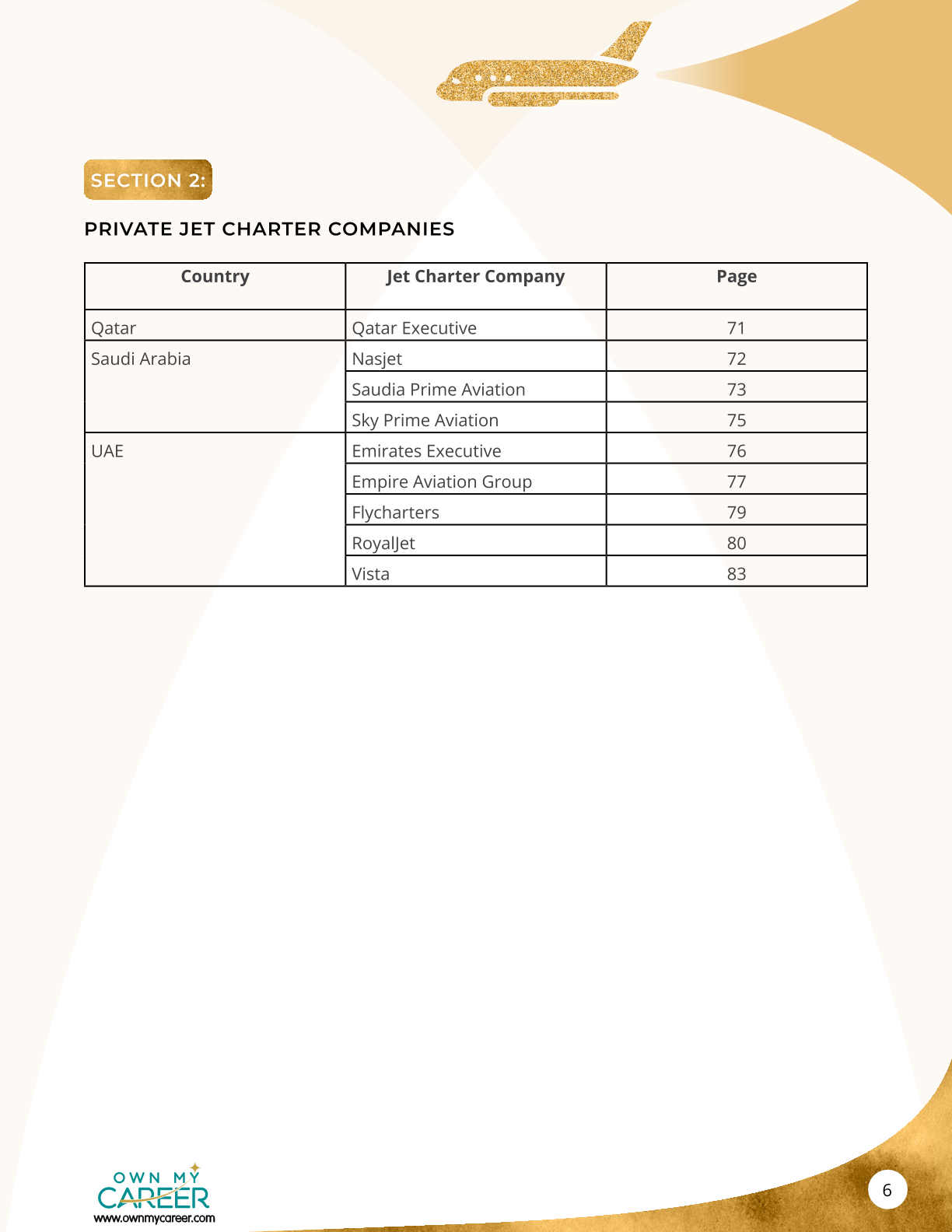 SECTION 2:

PRIVATE JET CHARTER COMPANIES

| Country | Jet Charter Company | Page |
|---|---|---|
| Qatar | Qatar Executive | 71 |
| Saudi Arabia | Nasjet | 72 |
| | Saudia Prime Aviation | 73 |
| | Sky Prime Aviation | 75 |
| UAE | Emirates Executive | 76 |
| | Empire Aviation Group | 77 |
| | Flycharters | 79 |
| | RoyalJet | 80 |
| | Vista | 83 |

OWN MY CAREER
www.ownmycareer.com

6